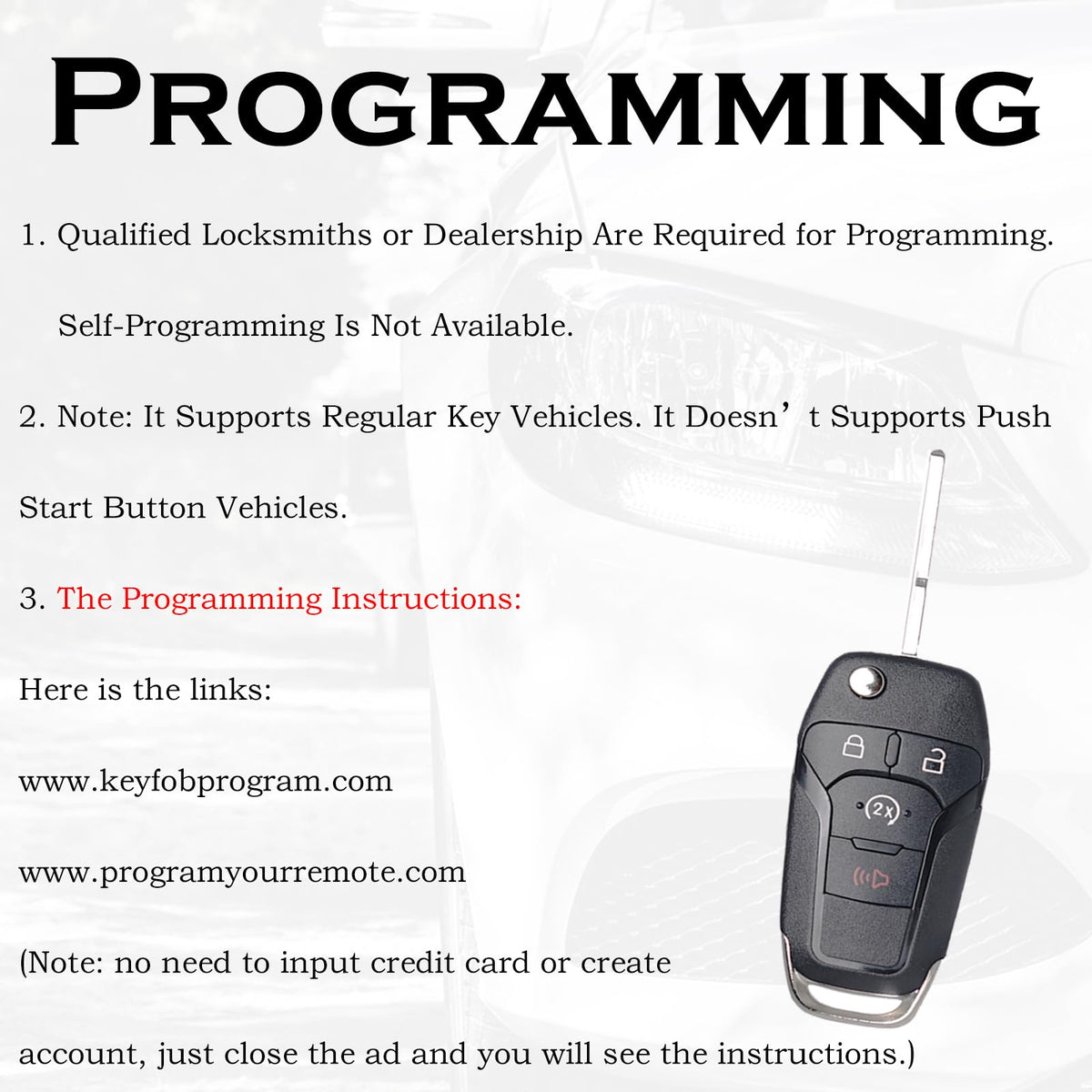 PROGRAMMING

1. Qualified Locksmiths or Dealership Are Required for Programming. Self-Programming Is Not Available.

2. Note: It Supports Regular Key Vehicles. It Doesn’t Supports Push Start Button Vehicles.

3. The Programming Instructions:

Here is the links:

www.keyfobprogram.com

www.programyourremote.com

(Note: no need to input credit card or create account, just close the ad and you will see the instructions.)

2x